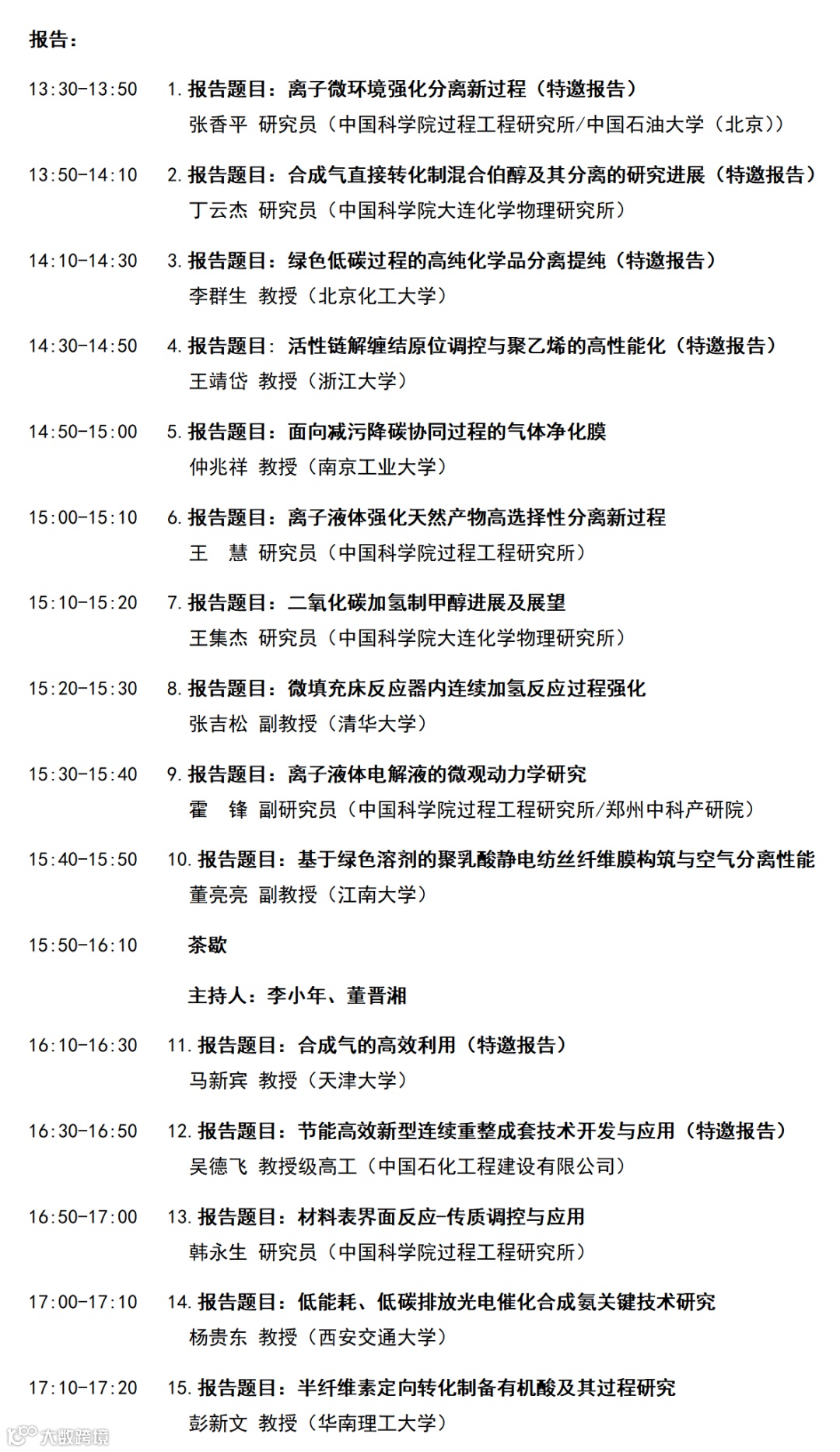 报告：

13:30-13:50　1. 报告题目：离子微环境强化分离新过程（特邀报告）
张香平 研究员（中国科学院过程工程研究所/中国石油大学（北京））

13:50-14:10　2. 报告题目：合成气直接转化制混合伯醇及其分离的研究进展（特邀报告）
丁云杰 研究员（中国科学院大连化学物理研究所）

14:10-14:30　3. 报告题目：绿色低碳过程的高纯化学品分离提纯（特邀报告）
李群生 教授（北京化工大学）

14:30-14:50　4. 报告题目：活性链解缠结原位调控与聚乙烯的高性能化（特邀报告）
王靖岱 教授（浙江大学）

14:50-15:00　5. 报告题目：面向减污降碳协同过程的气体净化膜
仲兆祥 教授（南京工业大学）

15:00-15:10　6. 报告题目：离子液体强化天然产物高选择性分离新过程
王　慧 研究员（中国科学院过程工程研究所）

15:10-15:20　7. 报告题目：二氧化碳加氢制甲醇进展及展望
王集杰 研究员（中国科学院大连化学物理研究所）

15:20-15:30　8. 报告题目：微填充床反应器内连续加氢反应过程强化
张吉松 副教授（清华大学）

15:30-15:40　9. 报告题目：离子液体电解液的微观动力学研究
霍　锋 副研究员（中国科学院过程工程研究所/郑州中科产研院）

15:40-15:50　10. 报告题目：基于绿色溶剂的聚乳酸静电纺丝纤维膜构筑与空气分离性能
董亮亮 副教授（江南大学）

15:50-16:10　茶歇

主持人：李小年、董晋湘

16:10-16:30　11. 报告题目：合成气的高效利用（特邀报告）
马新宾 教授（天津大学）

16:30-16:50　12. 报告题目：节能高效新型连续重整成套技术开发与应用（特邀报告）
吴德飞 教授级高工（中国石化工程建设有限公司）

16:50-17:00　13. 报告题目：材料表界面反应-传质调控与应用
韩永生 研究员（中国科学院过程工程研究所）

17:00-17:10　14. 报告题目：低能耗、低碳排放光电催化合成氨关键技术研究
杨贵东 教授（西安交通大学）

17:10-17:20　15. 报告题目：半纤维素定向转化制备有机酸及其过程研究
彭新文 教授（华南理工大学）

大数跨境